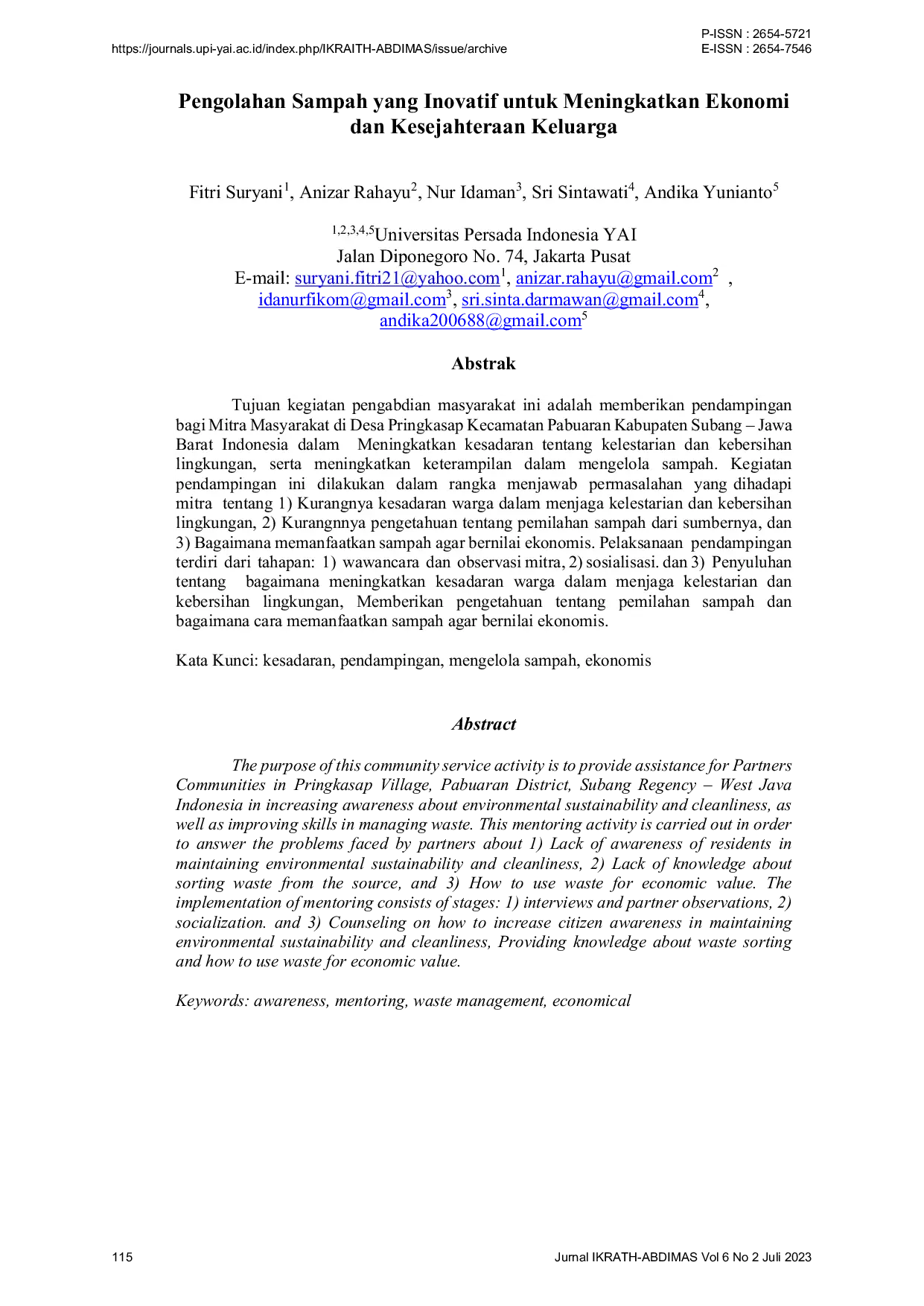 https://journals.upi-yai.ac.id/index.php/IKRAITH-ABDIMAS/issue/archive
P-ISSN : 2654-5721
E-ISSN : 2654-7546

Pengolahan Sampah yang Inovatif untuk Meningkatkan Ekonomi dan Kesejahteraan Keluarga

Fitri Suryani$^{1}$, Anizar Rahayu$^{2}$, Nur Idaman$^{3}$, Sri Sintawati$^{4}$, Andika Yunianto$^{5}$

$^{1,2,3,4,5}$Universitas Persada Indonesia YAI
Jalan Diponegoro No. 74, Jakarta Pusat
E-mail: suryani.fitri21@yahoo.com$^{1}$, anizar.rahayu@gmail.com$^{2}$ , idanurfikom@gmail.com$^{3}$, sri.sinta.darmawan@gmail.com$^{4}$, andika200688@gmail.com$^{5}$

Abstrak

Tujuan kegiatan pengabdian masyarakat ini adalah memberikan pendampingan bagi Mitra Masyarakat di Desa Pringkasap Kecamatan Pabuaran Kabupaten Subang – Jawa Barat Indonesia dalam Meningkatkan kesadaran tentang kelestarian dan kebersihan lingkungan, serta meningkatkan keterampilan dalam mengelola sampah. Kegiatan pendampingan ini dilakukan dalam rangka menjawab permasalahan yang dihadapi mitra tentang 1) Kurangnya kesadaran warga dalam menjaga kelestarian dan kebersihan lingkungan, 2) Kurangnnya pengetahuan tentang pemilahan sampah dari sumbernya, dan 3) Bagaimana memanfaatkan sampah agar bernilai ekonomis. Pelaksanaan pendampingan terdiri dari tahapan: 1) wawancara dan observasi mitra, 2) sosialisasi. dan 3) Penyuluhan tentang bagaimana meningkatkan kesadaran warga dalam menjaga kelestarian dan kebersihan lingkungan, Memberikan pengetahuan tentang pemilahan sampah dan bagaimana cara memanfaatkan sampah agar bernilai ekonomis.

Kata Kunci: kesadaran, pendampingan, mengelola sampah, ekonomis

Abstract

The purpose of this community service activity is to provide assistance for Partners Communities in Pringkasap Village, Pabuaran District, Subang Regency – West Java Indonesia in increasing awareness about environmental sustainability and cleanliness, as well as improving skills in managing waste. This mentoring activity is carried out in order to answer the problems faced by partners about 1) Lack of awareness of residents in maintaining environmental sustainability and cleanliness, 2) Lack of knowledge about sorting waste from the source, and 3) How to use waste for economic value. The implementation of mentoring consists of stages: 1) interviews and partner observations, 2) socialization. and 3) Counseling on how to increase citizen awareness in maintaining environmental sustainability and cleanliness, Providing knowledge about waste sorting and how to use waste for economic value.

Keywords: awareness, mentoring, waste management, economical

115
Jurnal IKRATH-ABDIMAS Vol 6 No 2 Juli 2023